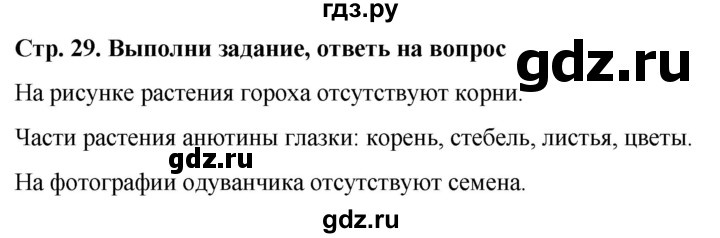 гдз.ру

Стр. 29. Выполни задание, ответь на вопрос

gdz.ru

На рисунке растения гороха отсутствуют корни.

Части растения анютины глазки: корень, стебель, листья, цветы.

gdz.ru

На фотографии одуванчика отсутствуют семена.

gdz.ru